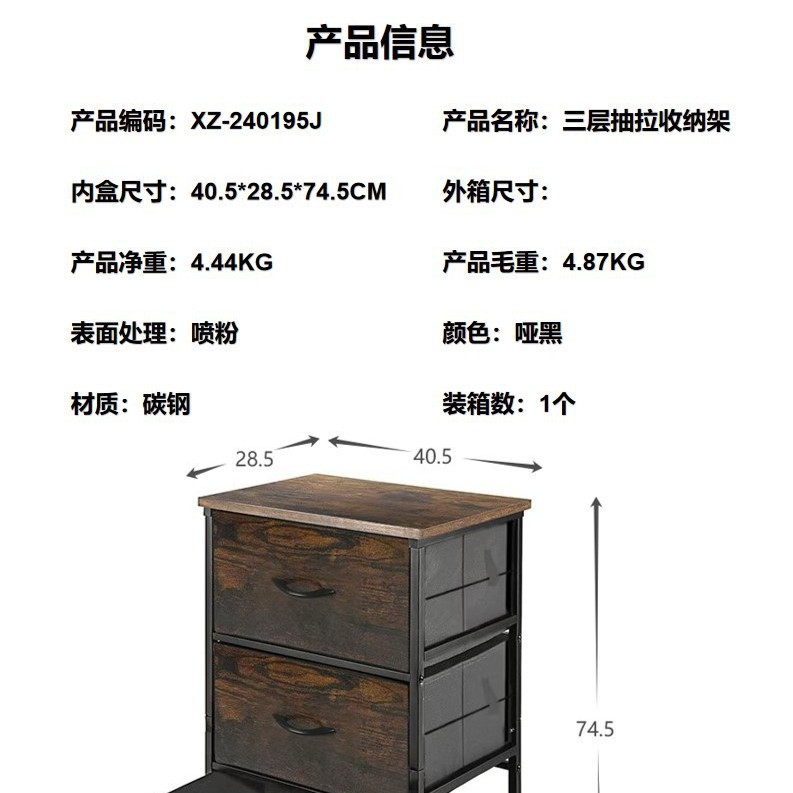 产品信息

产品编码：XZ-240195J 产品名称：三层抽拉收纳架

内盒尺寸：40.5*28.5*74.5CM 外箱尺寸：

产品净重：4.44KG 产品毛重：4.87KG

表面处理：喷粉 颜色：哑黑

材质：碳钢 装箱数：1个

28.5

40.5

74.5